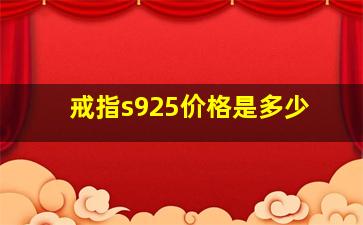 戒指s925价格是多少